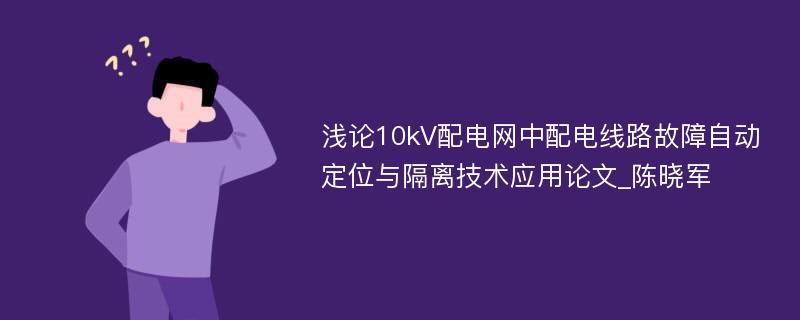 ???

浅论10kV配电网中配电线路故障自动定位与隔离技术应用论文_陈晓军